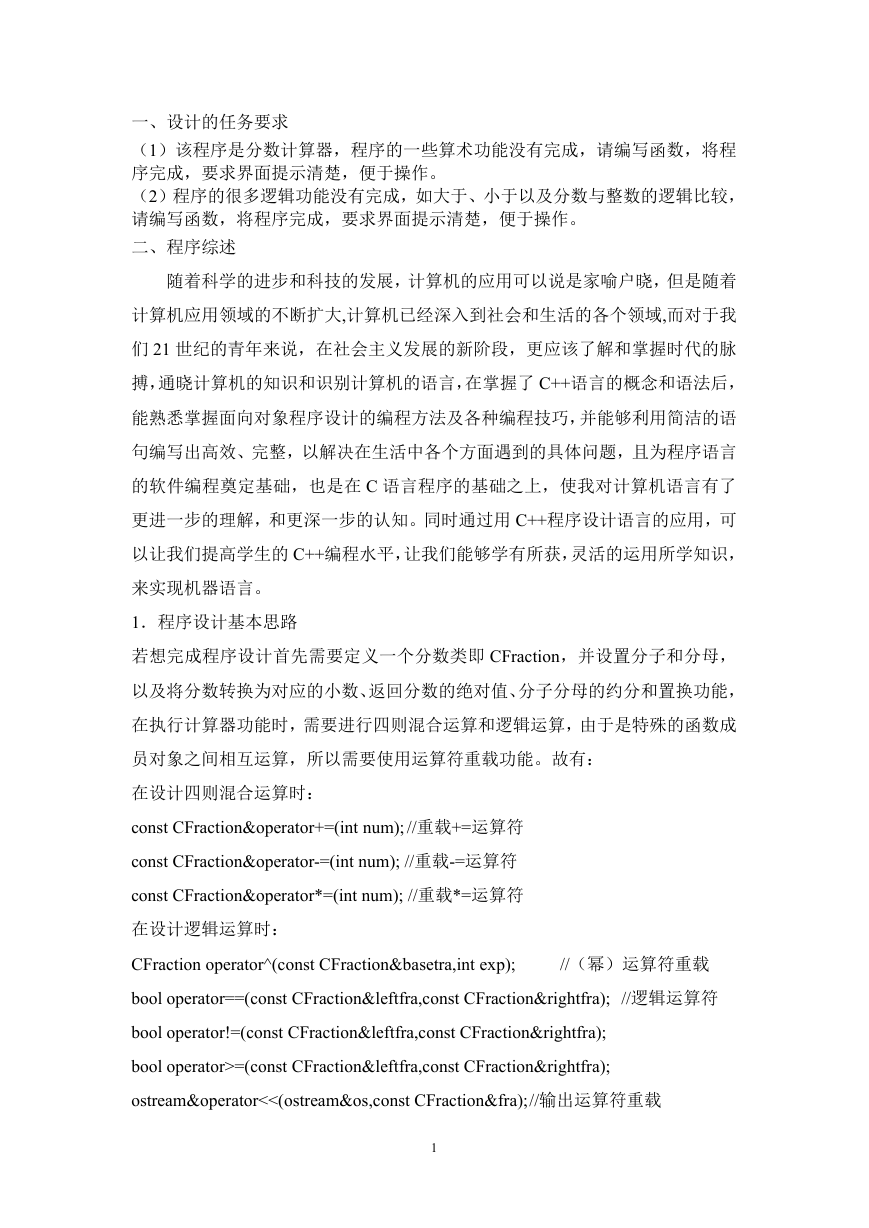 一、设计的任务要求

（1）该程序是分数计算器，程序的一些算术功能没有完成，请编写函数，将程序完成，要求界面提示清楚，便于操作。

（2）程序的很多逻辑功能没有完成，如大于、小于以及分数与整数的逻辑比较，请编写函数，将程序完成，要求界面提示清楚，便于操作。

二、程序综述

随着科学的进步和科技的发展，计算机的应用可以说是家喻户晓，但是随着计算机应用领域的不断扩大,计算机已经深入到社会和生活的各个领域,而对于我们 21 世纪的青年来说，在社会主义发展的新阶段，更应该了解和掌握时代的脉搏,通晓计算机的知识和识别计算机的语言,在掌握了 C++语言的概念和语法后,能熟悉掌握面向对象程序设计的编程方法及各种编程技巧,并能够利用简洁的语句编写出高效、完整，以解决在生活中各个方面遇到的具体问题，且为程序语言的软件编程奠定基础，也是在 C 语言程序的基础之上，使我对计算机语言有了更进一步的理解，和更深一步的认知。同时通过用 C++程序设计语言的应用，可以让我们提高学生的 C++编程水平,让我们能够学有所获,灵活的运用所学知识,来实现机器语言。

1．程序设计基本思路

若想完成程序设计首先需要定义一个分数类即 CFraction，并设置分子和分母，以及将分数转换为对应的小数、返回分数的绝对值、分子分母的约分和置换功能，在执行计算器功能时，需要进行四则混合运算和逻辑运算，由于是特殊的函数成员对象之间相互运算，所以需要使用运算符重载功能。故有：

在设计四则混合运算时：

const CFraction&operator+=(int num); //重载+=运算符

const CFraction&operator-=(int num); //重载-=运算符

const CFraction&operator*=(int num); //重载*=运算符

在设计逻辑运算时：

CFraction operator^(const CFraction&basetra,int exp); //（幂）运算符重载

bool operator==(const CFraction&leftfra,const CFraction&rightfra); //逻辑运算符

bool operator!=(const CFraction&leftfra,const CFraction&rightfra);

bool operator>=(const CFraction&leftfra,const CFraction&rightfra);

ostream&operator<<(ostream&os,const CFraction&fra); //输出运算符重载

1